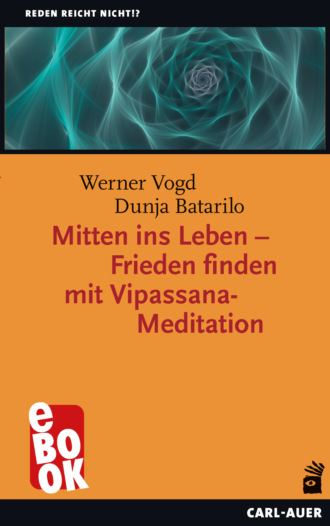 REDEN REICHT NICHT!?

Werner Vogd
Dunja Batarilo

Mitten ins Leben – Frieden finden mit Vipassana-Meditation

eBOOK

CARL-AUER